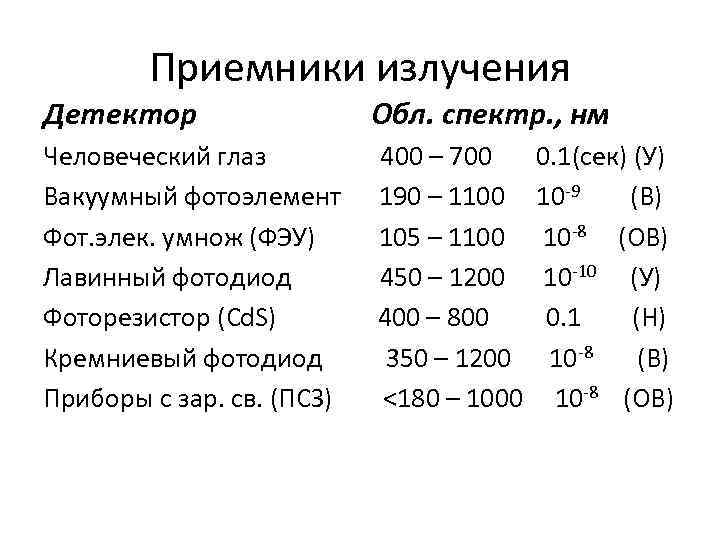 Приемники излучения

| Детектор | Обл. спектр., нм | | |
|---|---|---|---|
| Человеческий глаз | 400 – 700 | 0.1(сек) | (У) |
| Вакуумный фотоэлемент | 190 – 1100 | $10^{-9}$ | (В) |
| Фот.элек. умнож (ФЭУ) | 105 – 1100 | $10^{-8}$ | (ОВ) |
| Лавинный фотодиод | 450 – 1200 | $10^{-10}$ | (У) |
| Фоторезистор (CdS) | 400 – 800 | 0.1 | (Н) |
| Кремниевый фотодиод | 350 – 1200 | $10^{-8}$ | (В) |
| Приборы с зар. св. (ПСЗ) | <180 – 1000 | $10^{-8}$ | (ОВ) |